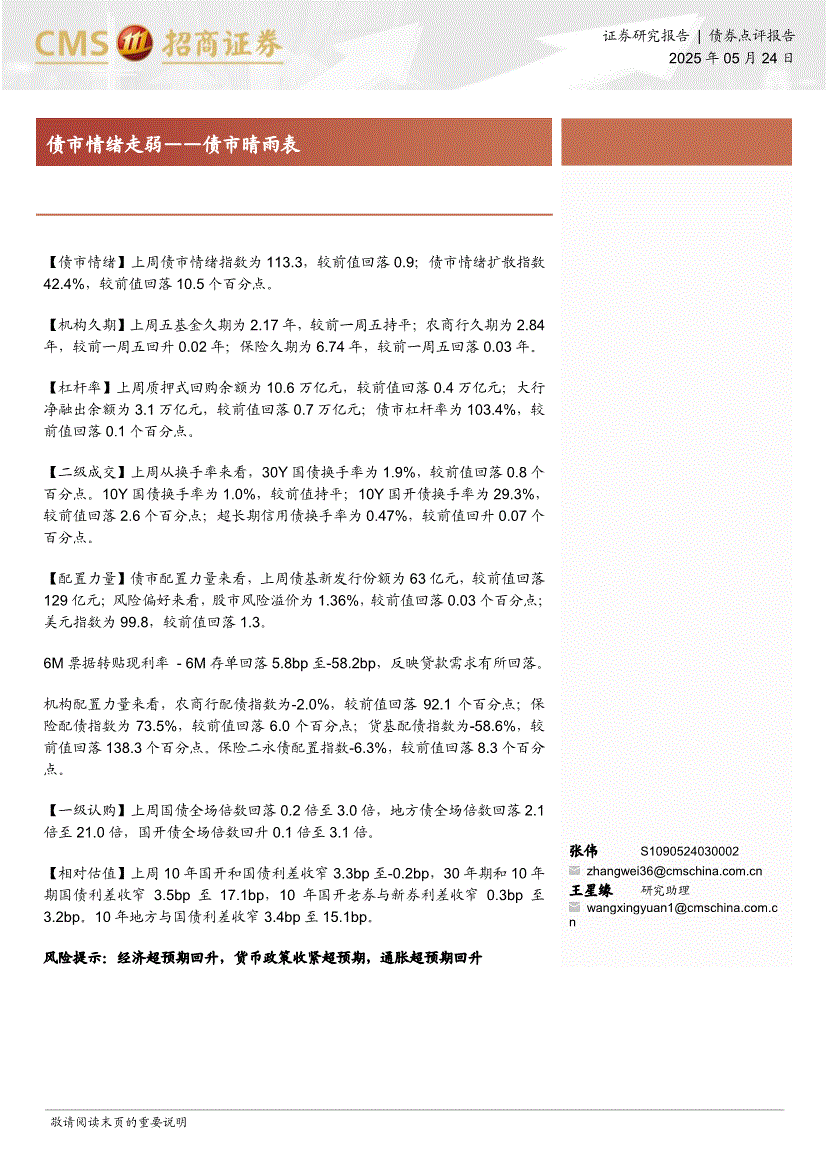 CMS 招商证券

证券研究报告 | 债券点评报告
2025 年 05 月 24 日

债市情绪走弱——债市晴雨表

【债市情绪】上周债市情绪指数为 113.3，较前值回落 0.9；债市情绪扩散指数 42.4%，较前值回落 10.5 个百分点。

【机构久期】上周五基金久期为 2.17 年，较前一周五持平；农商行久期为 2.84 年，较前一周五回升 0.02 年；保险久期为 6.74 年，较前一周五回落 0.03 年。

【杠杆率】上周质押式回购余额为 10.6 万亿元，较前值回落 0.4 万亿元；大行净融出余额为 3.1 万亿元，较前值回落 0.7 万亿元；债市杠杆率为 103.4%，较前值回落 0.1 个百分点。

【二级成交】上周从换手率来看，30Y 国债换手率为 1.9%，较前值回落 0.8 个百分点。10Y 国债换手率为 1.0%，较前值持平；10Y 国开债换手率为 29.3%，较前值回落 2.6 个百分点；超长期信用债换手率为 0.47%，较前值回升 0.07 个百分点。

【配置力量】债市配置力量来看，上周债基新发行份额为 63 亿元，较前值回落 129 亿元；风险偏好来看，股市风险溢价为 1.36%，较前值回落 0.03 个百分点；美元指数为 99.8，较前值回落 1.3。

6M 票据转贴现利率 - 6M 存单回落 5.8bp 至-58.2bp，反映贷款需求有所回落。

机构配置力量来看，农商行配债指数为-2.0%，较前值回落 92.1 个百分点；保险配债指数为 73.5%，较前值回落 6.0 个百分点；货基配债指数为-58.6%，较前值回落 138.3 个百分点，保险二永债配置指数-6.3%，较前值回落 8.3 个百分点。

【一级认购】上周国债全场倍数回落 0.2 倍至 3.0 倍，地方债全场倍数回落 2.1 倍至 21.0 倍，国开债全场倍数回升 0.1 倍至 3.1 倍。

【相对估值】上周 10 年国开和国债利差收窄 3.3bp 至-0.2bp，30 年期和 10 年期国债利差收窄 3.5bp 至 17.1bp，10 年国开老券与新券利差收窄 0.3bp 至 3.2bp，10 年地方与国债利差收窄 3.4bp 至 15.1bp。

风险提示：经济超预期回升，货币政策收紧超预期，通胀超预期回升

张伟 S1090524030002
zhangwei36@cmschina.com.cn
王星缘 研究助理
wangxingyuan1@cmschina.com.cn

敬请阅读末页的重要说明